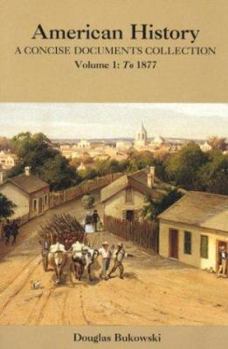 American History
A CONCISE DOCUMENTS COLLECTION
Volume 1: To 1877

Douglas Bukowski